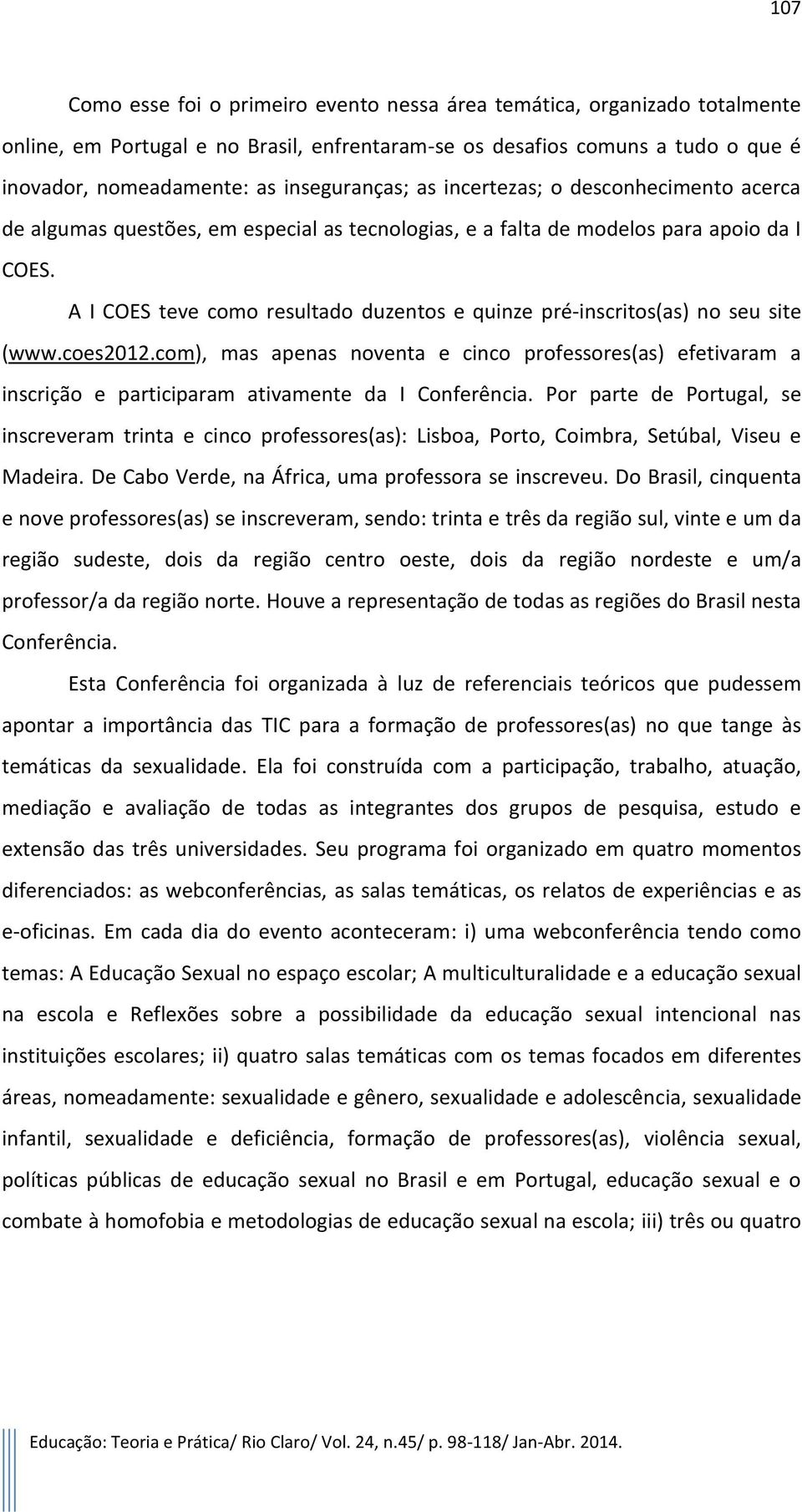 107

Como esse foi o primeiro evento nessa área temática, organizado totalmente online, em Portugal e no Brasil, enfrentaram-se os desafios comuns a tudo o que é inovador, nomeadamente: as inseguranças; as incertezas; o desconhecimento acerca de algumas questões, em especial as tecnologias, e a falta de modelos para apoio da I COES.

A I COES teve como resultado duzentos e quinze pré-inscritos(as) no seu site (www.coes2012.com), mas apenas noventa e cinco professores(as) efetivaram a inscrição e participaram ativamente da I Conferência. Por parte de Portugal, se inscreveram trinta e cinco professores(as): Lisboa, Porto, Coimbra, Setúbal, Viseu e Madeira. De Cabo Verde, na África, uma professora se inscreveu. Do Brasil, cinquenta e nove professores(as) se inscreveram, sendo: trinta e três da região sul, vinte e um da região sudeste, dois da região centro oeste, dois da região nordeste e um/a professor/a da região norte. Houve a representação de todas as regiões do Brasil nesta Conferência.

Esta Conferência foi organizada à luz de referenciais teóricos que pudessem apontar a importância das TIC para a formação de professores(as) no que tange às temáticas da sexualidade. Ela foi construída com a participação, trabalho, atuação, mediação e avaliação de todas as integrantes dos grupos de pesquisa, estudo e extensão das três universidades. Seu programa foi organizado em quatro momentos diferenciados: as webconferências, as salas temáticas, os relatos de experiências e as e-oficinas. Em cada dia do evento aconteceram: i) uma webconferência tendo como temas: A Educação Sexual no espaço escolar; A multiculturalidade e a educação sexual na escola e Reflexões sobre a possibilidade da educação sexual intencional nas instituições escolares; ii) quatro salas temáticas com os temas focados em diferentes áreas, nomeadamente: sexualidade e gênero, sexualidade e adolescência, sexualidade infantil, sexualidade e deficiência, formação de professores(as), violência sexual, políticas públicas de educação sexual no Brasil e em Portugal, educação sexual e o combate à homofobia e metodologias de educação sexual na escola; iii) três ou quatro

Educação: Teoria e Prática/ Rio Claro/ Vol. 24, n.45/ p. 98-118/ Jan-Abr. 2014.